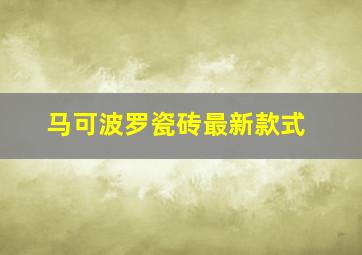 马可波罗瓷砖最新款式